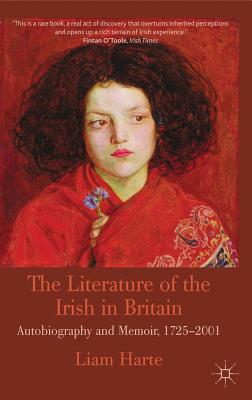 'This is a rare book, a real act of discovery that overturns inherited perceptions and opens up a rich terrain of Irish experience.'
Fintan O'Toole, Irish Times

The Literature of the Irish in Britain

Autobiography and Memoir, 1725–2001

Liam Harte